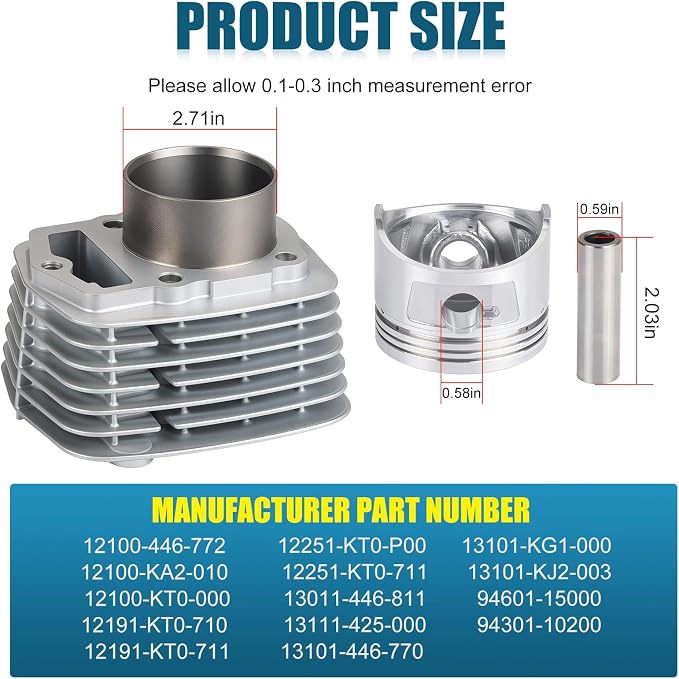 PRODUCT SIZE

Please allow 0.1-0.3 inch measurement error

2.71in

0.59in

2.03in

0.58in

MANUFACTURER PART NUMBER

12100-446-772
12100-KA2-010
12100-KT0-000
12191-KT0-710
12191-KT0-711

12251-KT0-P00
12251-KT0-711
13011-446-811
13111-425-000
13101-446-770

13101-KG1-000
13101-KJ2-003
94601-15000
94301-10200